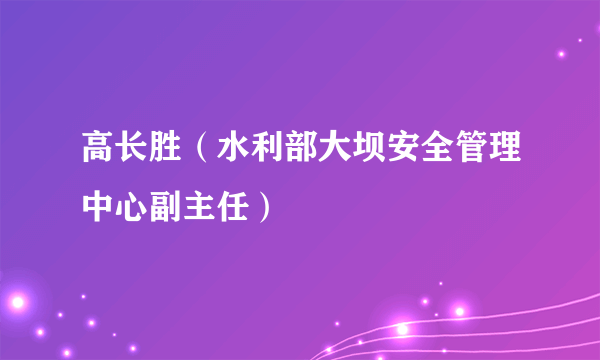 高长胜（水利部大坝安全管理中心副主任）